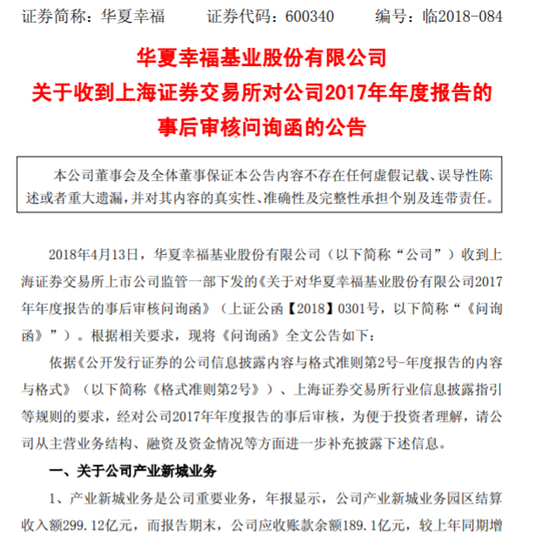 证券简称：华夏幸福　　证券代码：600340　　编号：临2018-084

华夏幸福基业股份有限公司
关于收到上海证券交易所对公司2017年年度报告的
事后审核问询函的公告

本公司董事会及全体董事保证本公告内容不存在任何虚假记载、误导性陈述或者重大遗漏，并对其内容的真实性、准确性及完整性承担个别及连带责任。

2018年4月13日，华夏幸福基业股份有限公司（以下简称“公司”）收到上海证券交易所上市公司监管一部下发的《关于对华夏幸福基业股份有限公司2017年年度报告的事后审核问询函》（上证公函【2018】0301号，以下简称“《问询函》”）。根据相关要求，现将《问询函》全文公告如下：

依据《公开发行证券的公司信息披露内容与格式准则第2号-年度报告的内容与格式》（以下简称《格式准则第2号》）、上海证券交易所行业信息披露指引等规则的要求，经对公司2017年年度报告的事后审核，为便于投资者理解，请公司从主营业务结构、融资及资金情况等方面进一步补充披露下述信息。

一、关于公司产业新城业务

1、产业新城业务是公司重要业务，年报显示，公司产业新城业务园区结算收入额299.12亿元，而报告期末，公司应收账款余额189.1亿元，较上年同期增